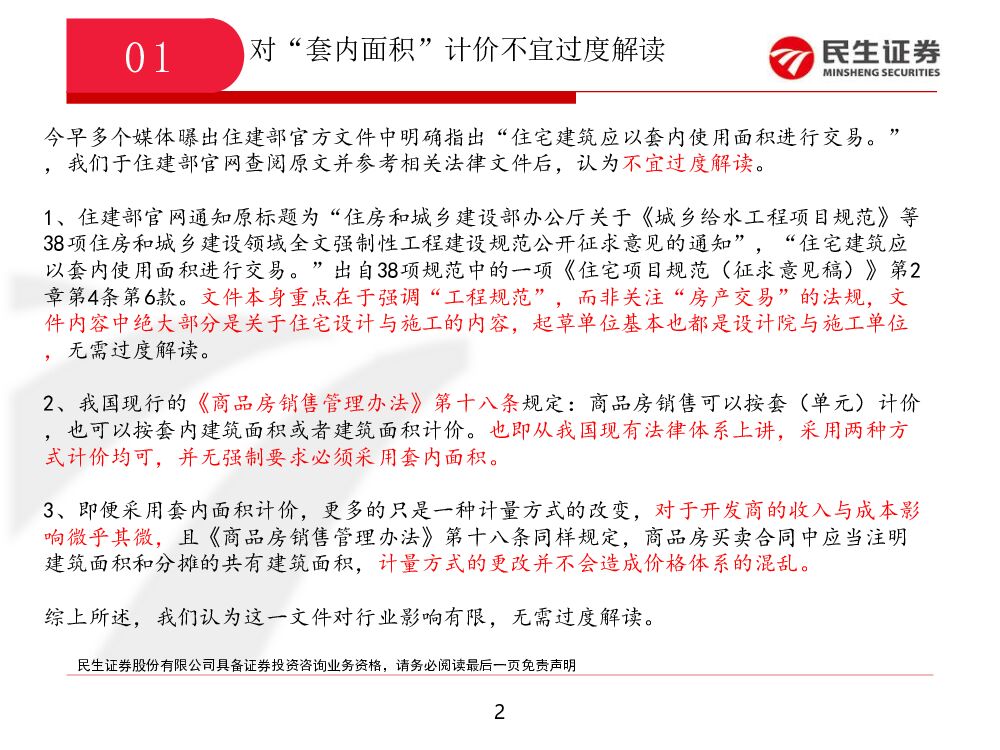 01

对“套内面积”计价不宜过度解读

民生证券
MINSHENG SECURITIES

今早多个媒体曝出住建部官方文件中明确指出“住宅建筑应以套内使用面积进行交易。”，我们于住建部官网查阅原文并参考相关法律文件后，认为不宜过度解读。

1、住建部官网通知原标题为“住房和城乡建设部办公厅关于《城乡给水工程项目规范》等38项住房和城乡建设领域全文强制性工程建设规范公开征求意见的通知”，“住宅建筑应以套内使用面积进行交易。”出自38项规范中的一项《住宅项目规范（征求意见稿）》第2章第4条第6款。文件本身重点在于强调“工程规范”，而非关注“房产交易”的法规，文件内容中绝大部分是关于住宅设计与施工的内容，起草单位基本也都是设计院与施工单位，无需过度解读。

2、我国现行的《商品房销售管理办法》第十八条规定：商品房销售可以按套（单元）计价，也可以按套内建筑面积或者建筑面积计价。也即从我国现有法律体系上讲，采用两种方式计价均可，并无强制要求必须采用套内面积。

3、即便采用套内面积计价，更多的只是一种计量方式的改变，对于开发商的收入与成本影响微乎其微，且《商品房销售管理办法》第十八条同样规定，商品房买卖合同中应当注明建筑面积和分摊的共有建筑面积，计量方式的更改并不会造成价格体系的混乱。

综上所述，我们认为这一文件对行业影响有限，无需过度解读。

民生证券股份有限公司具备证券投资咨询业务资格，请务必阅读最后一页免责声明

2